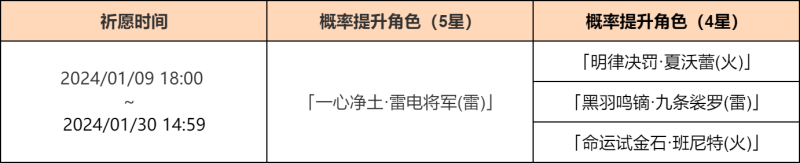 | 祈愿时间 | 概率提升角色（5星） | 概率提升角色（4星） |
|---|---|---|
| 2024/01/09 18:00 ~ 2024/01/30 14:59 | 「一心净土·雷电将军(雷)」 | 「明律决罚·夏沃蕾(火)」 |
| | | 「黑羽鸣镝·九条裟罗(雷)」 |
| | | 「命运试金石·班尼特(火)」 |